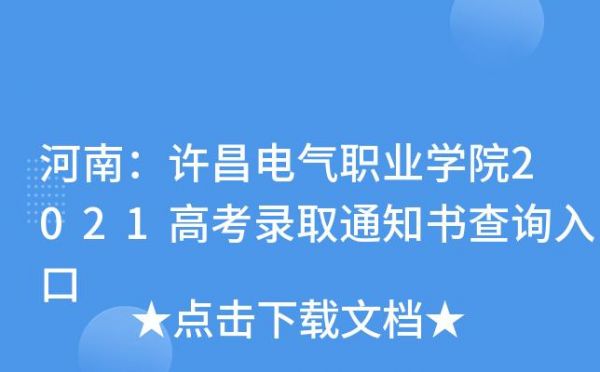 河南：许昌电气职业学院2021高考录取通知书查询入口

★点击下载文档★